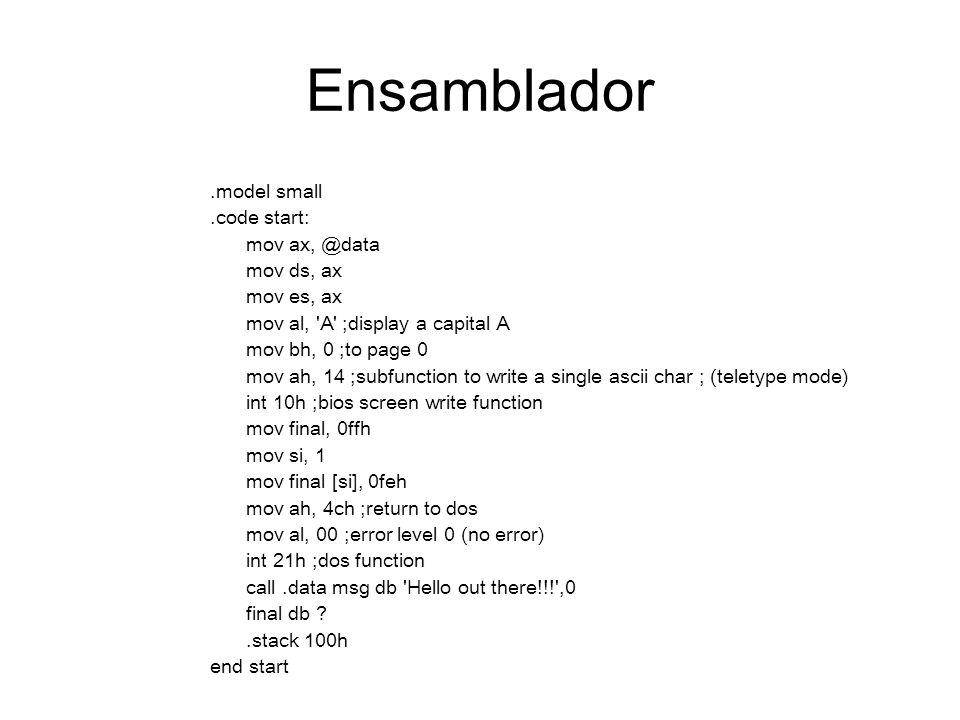 Ensamblador

.model small
.code start:
mov ax, @data
mov ds, ax
mov es, ax
mov al, 'A' ;display a capital A
mov bh, 0 ;to page 0
mov ah, 14 ;subfunction to write a single ascii char ; (teletype mode)
int 10h ;bios screen write function
mov final, 0ffh
mov si, 1
mov final [si], 0feh
mov ah, 4ch ;return to dos
mov al, 00 ;error level 0 (no error)
int 21h ;dos function
call .data msg db 'Hello out there!!!',0
final db ?
.stack 100h
end start